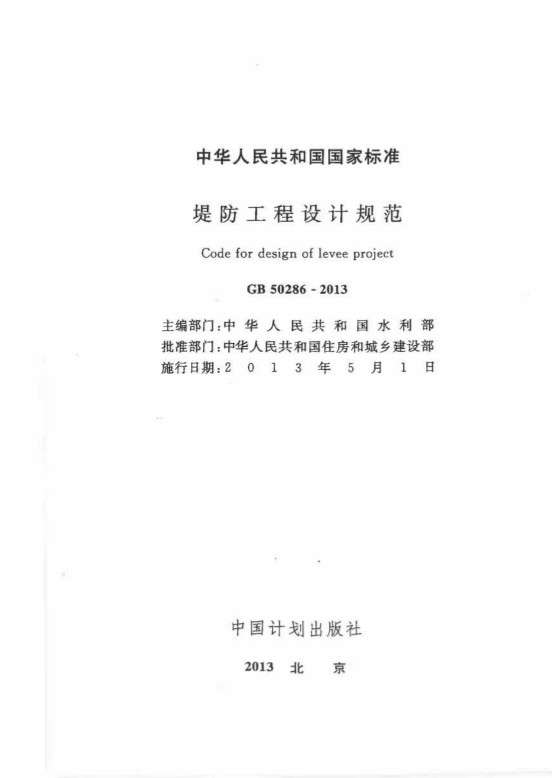 中华人民共和国国家标准

堤防工程设计规范

Code for design of levee project

GB 50286 - 2013

主编部门：中华人民共和国水利部
批准部门：中华人民共和国住房和城乡建设部
施行日期：2013年5月1日

中国计划出版社

2013 北 京